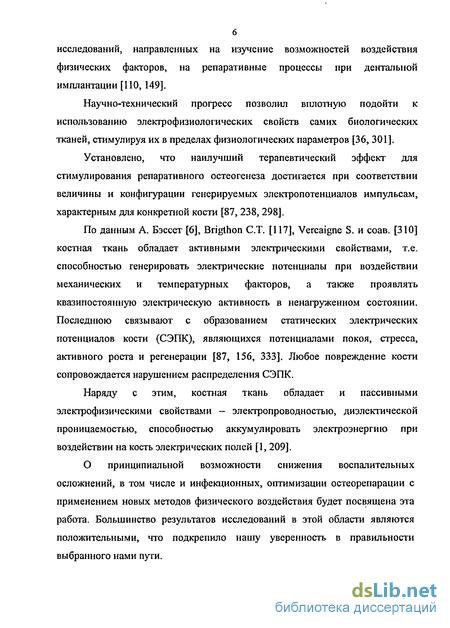 6

исследований, направленных на изучение возможностей воздействия физических факторов, на репаративные процессы при дентальной имплантации [110, 149].

Научно-технический прогресс позволил вплотную подойти к использованию электрофизиологических свойств самих биологических тканей, стимулируя их в пределах физиологических параметров [36, 301].

Установлено, что наилучший терапевтический эффект для стимулирования репаративного остеогенеза достигается при соответствии величины и конфигурации генерируемых электропотенциалов импульсам, характерным для конкретной кости [87, 238, 298].

По данным А. Бэссет [6], Brigthon C.T. [117], Vercaigne S. и соав. [310] костная ткань обладает активными электрическими свойствами, т.е. способностью генерировать электрические потенциалы при воздействии механических и температурных факторов, а также проявлять квазипостоянную электрическую активность в ненагруженном состоянии. Последнюю связывают с образованием статических электрических потенциалов кости (СЭПК), являющихся потенциалами покоя, стресса, активного роста и регенерации [87, 156, 333]. Любое повреждение кости сопровождается нарушением распределения СЭПК.

Наряду с этим, костная ткань обладает и пассивными электрофизическими свойствами – электропроводностью, диэлектической проницаемостью, способностью аккумулировать электроэнергию при воздействии на кость электрических полей [1, 209].

О принципиальной возможности снижения воспалительных осложнений, в том числе и инфекционных, оптимизации остеорепарации с применением новых методов физического воздействия будет посвящена эта работа. Большинство результатов исследований в этой области являются положительными, что подкрепило нашу уверенность в правильности выбранного нами пути.

dsLib.net
библиотека диссертаций